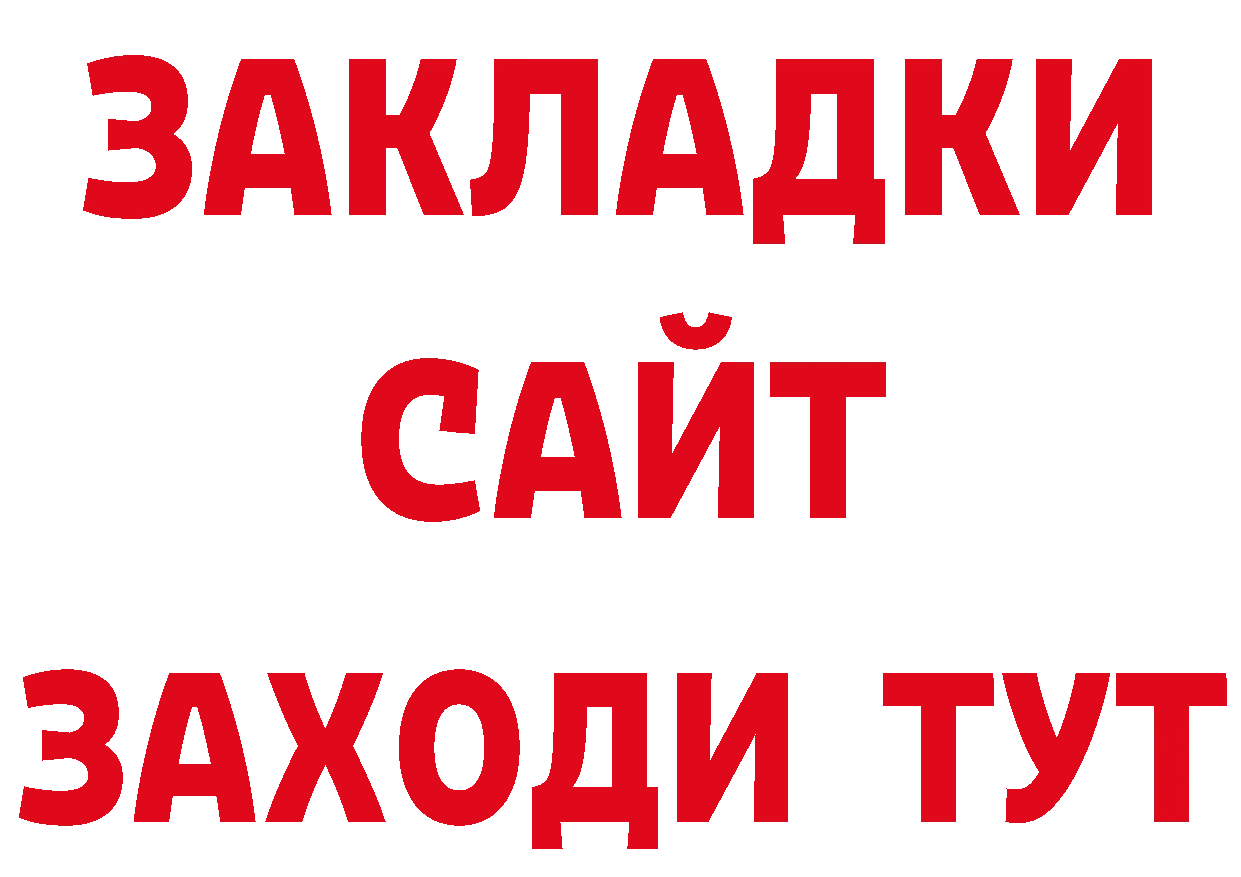 ЗАКЛАДКИ
САЙТ
ЗАХОДИ ТУТ